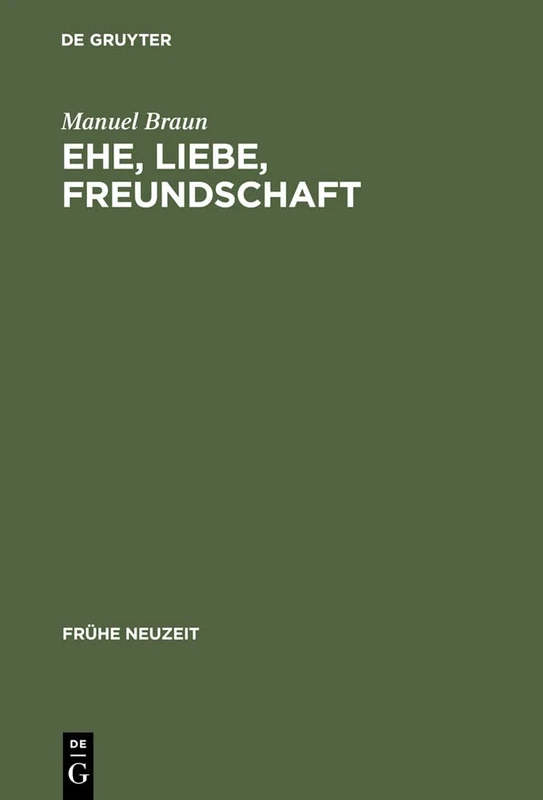 DE GRUYTER

Manuel Braun

EHE, LIEBE, FREUNDSCHAFT

FRÜHE NEUZEIT

DE
G